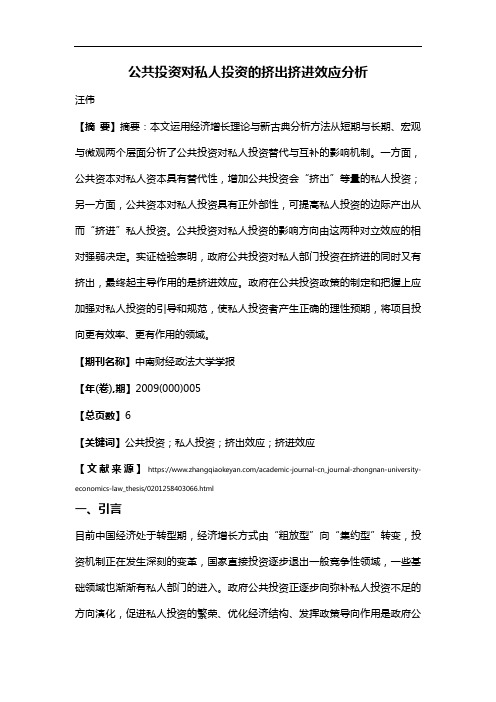 公共投资对私人投资的挤出挤进效应分析

汪伟

【摘 要】摘要：本文运用经济增长理论与新古典分析方法从短期与长期、宏观与微观两个层面分析了公共投资对私人投资替代与互补的影响机制。一方面，公共资本对私人资本具有替代性，增加公共投资会“挤出”等量的私人投资；另一方面，公共资本对私人投资具有正外部性，可提高私人投资的边际产出从而“挤进”私人投资。公共投资对私人投资的影响方向由这两种对立效应的相对强弱决定。实证检验表明，政府公共投资对私人部门投资在挤进的同时又有挤出，最终起主导作用的是挤进效应。政府在公共投资政策的制定和把握上应加强对私人投资的引导和规范，使私人投资者产生正确的理性预期，将项目投向更有效率、更有作用的领域。

【期刊名称】中南财经政法大学学报

【年(卷),期】2009(000)005

【总页数】6

【关键词】公共投资；私人投资；挤出效应；挤进效应

【文献来源】https://www.zhangqiaokeyan.com/academic-journal-cn_journal-zhongnan-university-economics-law_thesis/0201258403066.html

一、引言

目前中国经济处于转型期，经济增长方式由“粗放型”向“集约型”转变，投资机制正在发生深刻的变革，国家直接投资逐步退出一般竞争性领域，一些基础领域也渐渐有私人部门的进入。政府公共投资正逐步向弥补私人投资不足的方向演化，促进私人投资的繁荣、优化经济结构、发挥政策导向作用是政府公